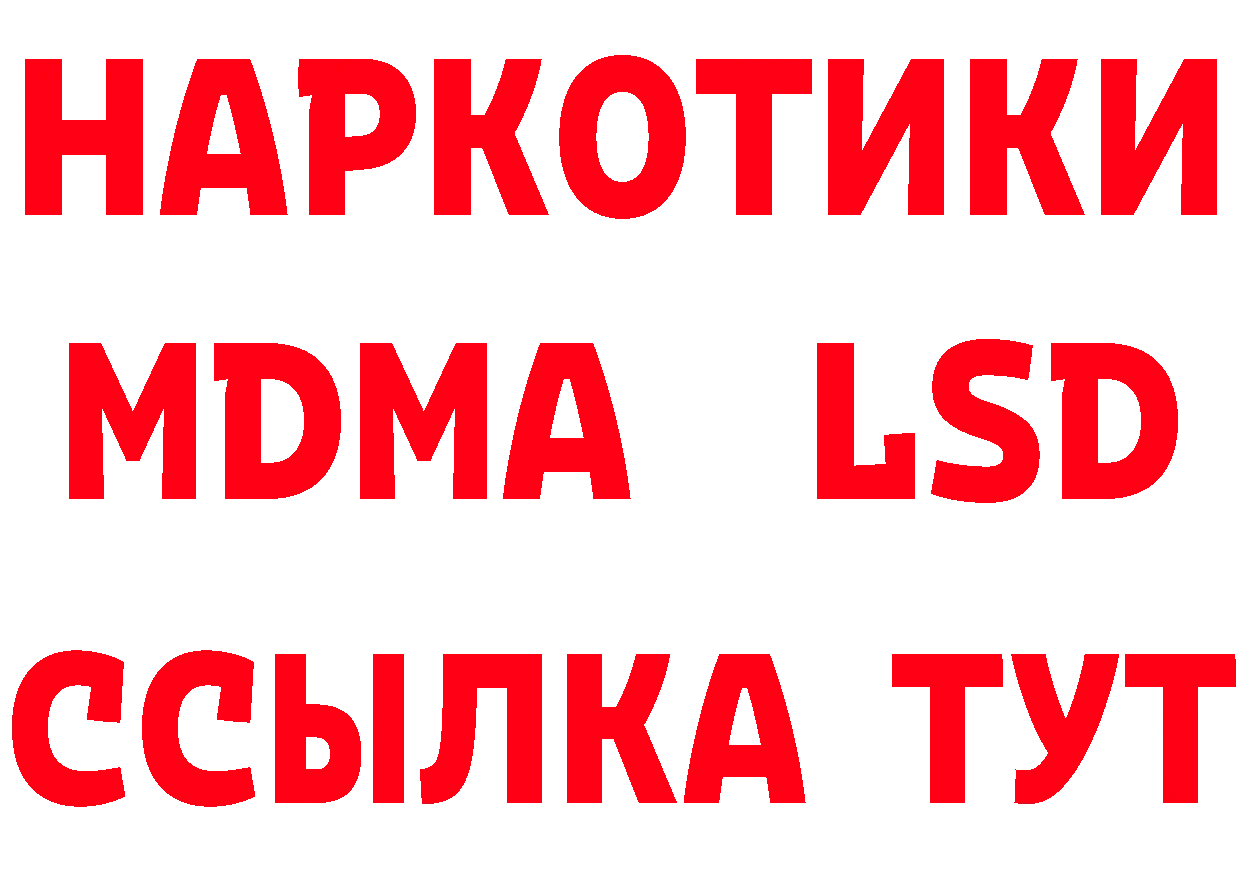 НАРКОТИКИ
MDMA LSD
ССЫЛКА ТУТ